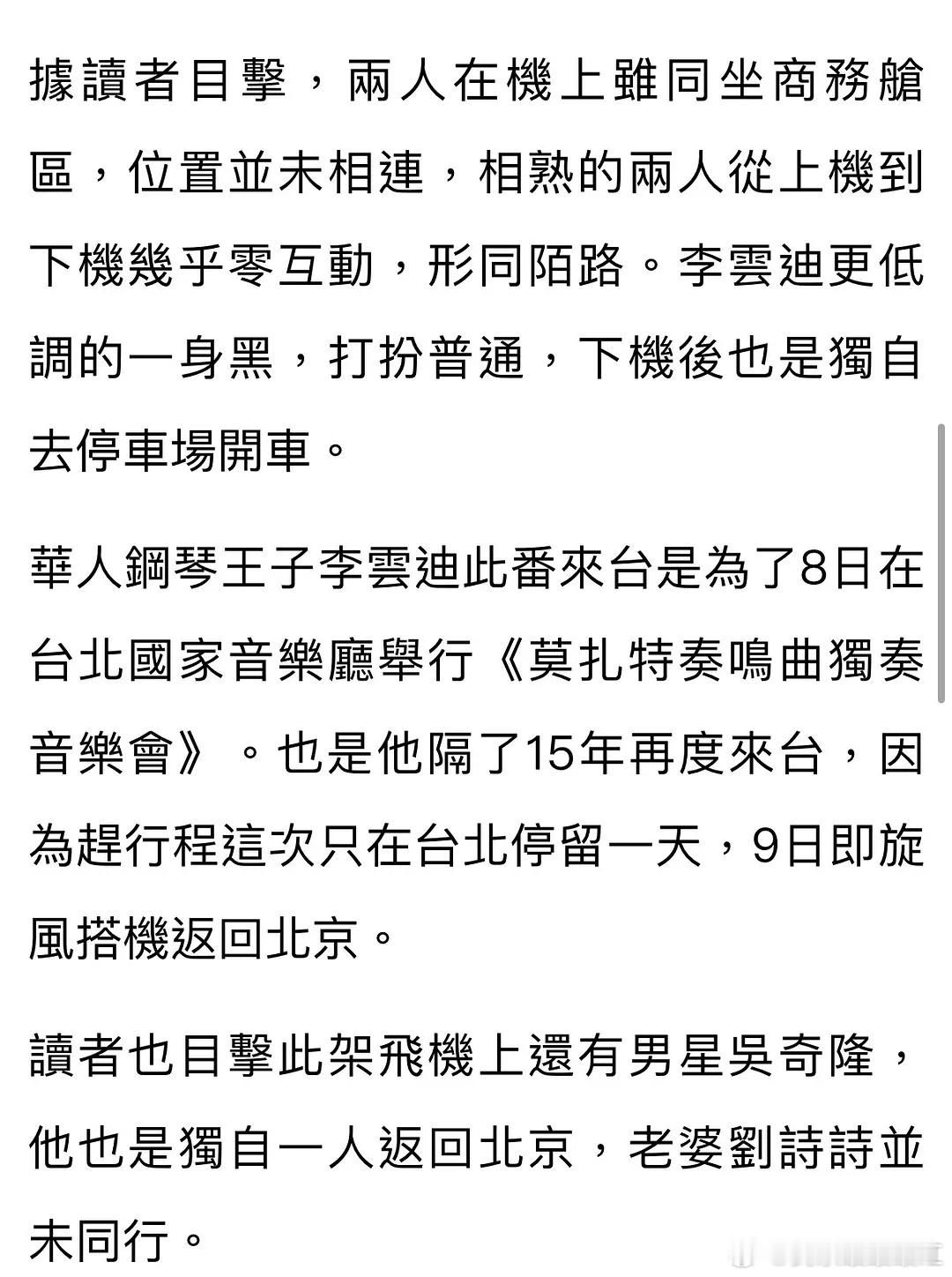 據讀者目擊，兩人在機上雖同坐商務艙區，位置並未相連，相熟的兩人從上機到下機幾乎零互動，形同陌路。李雲迪更低調的一身黑，打扮普通，下機後也是獨自去停車場開車。

華人鋼琴王子李雲迪此番來台是為了8日在台北國家音樂廳舉行《莫扎特奏鳴曲獨奏音樂會》。也是他隔了15年再度來台，因為趕行程這次只在台北停留一天，9日即旋風搭機返回北京。

讀者也目擊此架飛機上還有男星吳奇隆，他也是獨自一人返回北京，老婆劉詩詩並未同行。